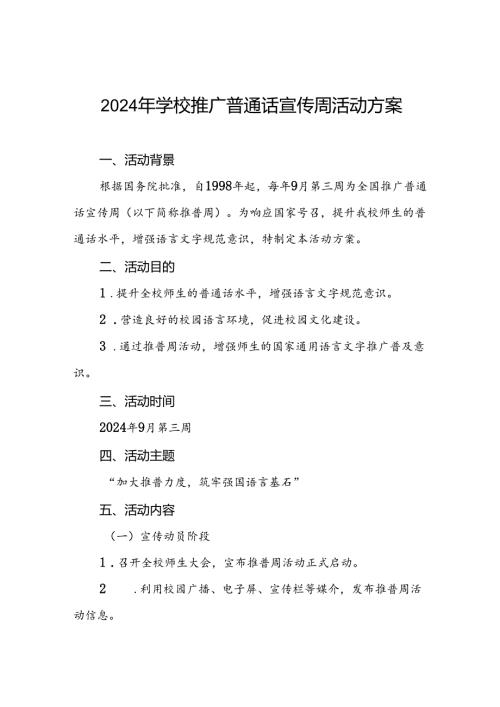 2024年学校推广普通话宣传周活动方案

一、活动背景

根据国务院批准，自1998年起，每年9月第三周为全国推广普通话宣传周（以下简称推普周）。为响应国家号召，提升我校师生的普通话水平，增强语言文字规范意识，特制定本活动方案。

二、活动目的

1．提升全校师生的普通话水平，增强语言文字规范意识。

2．营造良好的校园语言环境，促进校园文化建设。

3．通过推普周活动，增强师生的国家通用语言文字推广普及意识。

三、活动时间

2024年9月第三周

四、活动主题

“加大推普力度，筑牢强国语言基石”

五、活动内容

（一）宣传动员阶段

1．召开全校师生大会，宣布推普周活动正式启动。

2　．利用校园广播、电子屏、宣传栏等媒介，发布推普周活动信息。